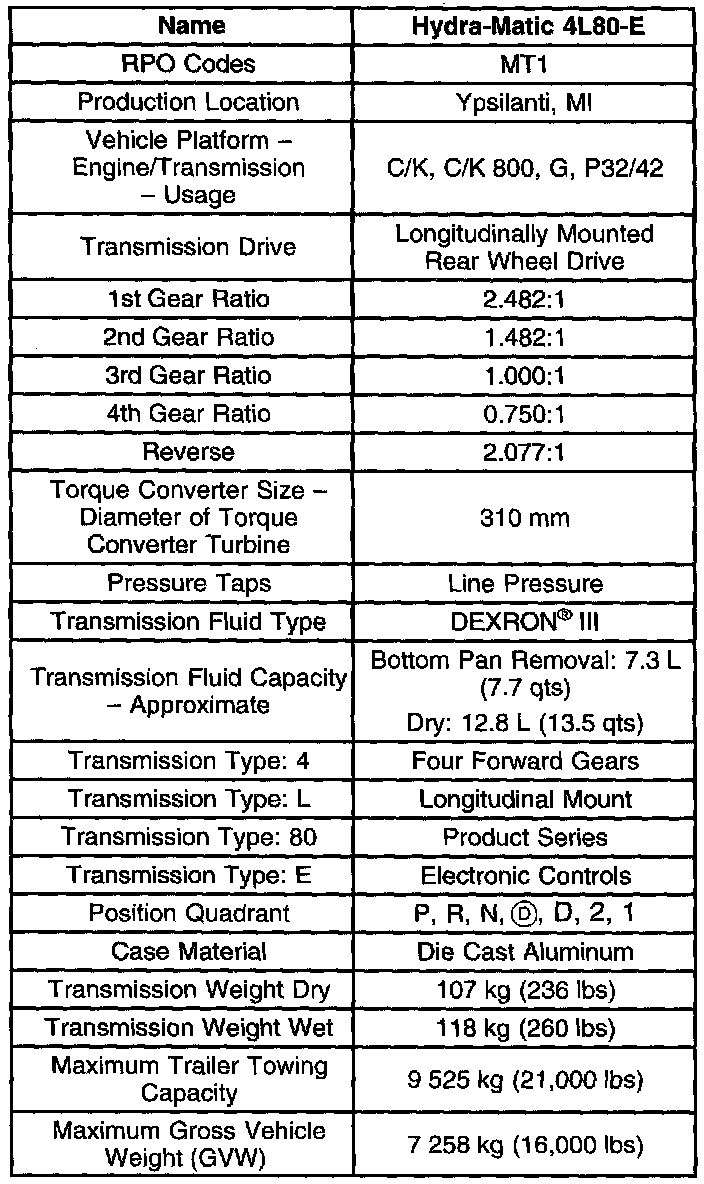 | Name | Hydra-Matic 4L80-E |
|---|---|
| RPO Codes | MT1 |
| Production Location | Ypsilanti, MI |
| Vehicle Platform – Engine/Transmission – Usage | C/K, C/K 800, G, P32/42 |
| Transmission Drive | Longitudinally Mounted Rear Wheel Drive |
| 1st Gear Ratio | 2.482:1 |
| 2nd Gear Ratio | 1.482:1 |
| 3rd Gear Ratio | 1.000:1 |
| 4th Gear Ratio | 0.750:1 |
| Reverse | 2.077:1 |
| Torque Converter Size – Diameter of Torque Converter Turbine | 310 mm |
| Pressure Taps | Line Pressure |
| Transmission Fluid Type | DEXRON® III |
| Transmission Fluid Capacity – Approximate | Bottom Pan Removal: 7.3 L (7.7 qts) Dry: 12.8 L (13.5 qts) |
| Transmission Type: 4 | Four Forward Gears |
| Transmission Type: L | Longitudinal Mount |
| Transmission Type: 80 | Product Series |
| Transmission Type: E | Electronic Controls |
| Position Quadrant | P, R, N, Ⓓ, D, 2, 1 |
| Case Material | Die Cast Aluminum |
| Transmission Weight Dry | 107 kg (236 lbs) |
| Transmission Weight Wet | 118 kg (260 lbs) |
| Maximum Trailer Towing Capacity | 9 525 kg (21,000 lbs) |
| Maximum Gross Vehicle Weight (GVW) | 7 258 kg (16,000 lbs) |